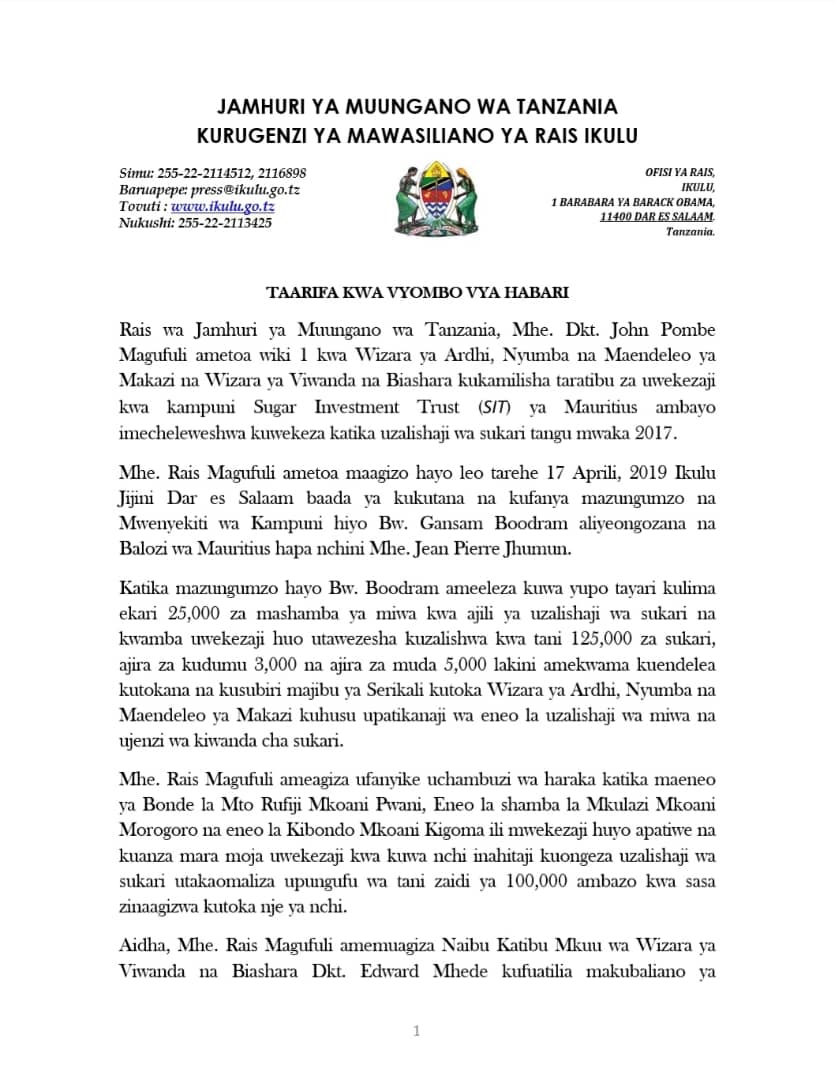 JAMHURI YA MUUNGANO WA TANZANIA
KURUGENZI YA MAWASILIANO YA RAIS IKULU

Simu: 255-22-2114512, 2116898
Baruapepe: press@ikulu.go.tz
Tovuti : www.ikulu.go.tz
Nukushi: 255-22-2113425

OFISI YA RAIS,
IKULU,
1 BARABARA YA BARACK OBAMA,
11400 DAR ES SALAAM.
Tanzania.

TAARIFA KWA VYOMBO VYA HABARI

Rais wa Jamhuri ya Muungano wa Tanzania, Mhe. Dkt. John Pombe Magufuli ametoa wiki 1 kwa Wizara ya Ardhi, Nyumba na Maendeleo ya Makazi na Wizara ya Viwanda na Biashara kukamilisha taratibu za uwekezaji kwa kampuni Sugar Investment Trust (SIT) ya Mauritius ambayo imecheleweshwa kuwekeza katika uzalishaji wa sukari tangu mwaka 2017.

Mhe. Rais Magufuli ametoa maagizo hayo leo tarehe 17 Aprili, 2019 Ikulu Jijini Dar es Salaam baada ya kukutana na kufanya mazungumzo na Mwenyekiti wa Kampuni hiyo Bw. Gansam Boodram aliyeongozana na Balozi wa Mauritius hapa nchini Mhe. Jean Pierre Jhumun.

Katika mazungumzo hayo Bw. Boodram ameeleza kuwa yupo tayari kulima ekari 25,000 za mashamba ya miwa kwa ajili ya uzalishaji wa sukari na kwamba uwekezaji huo utawezesha kuzalishwa kwa tani 125,000 za sukari, ajira za kudumu 3,000 na ajira za muda 5,000 lakini amekwama kuendelea kutokana na kusubiri majibu ya Serikali kutoka Wizara ya Ardhi, Nyumba na Maendeleo ya Makazi kuhusu upatikanaji wa eneo la uzalishaji wa miwa na ujenzi wa kiwanda cha sukari.

Mhe. Rais Magufuli ameagiza ufanyike uchambuzi wa haraka katika maeneo ya Bonde la Mto Rufiji Mkoani Pwani, Eneo la shamba la Mkulazi Mkoani Morogoro na eneo la Kibondo Mkoani Kigoma ili mwekezaji huyo apatiwe na kuanza mara moja uwekezaji kwa kuwa nchi inahitaji kuongeza uzalishaji wa sukari utakaomaliza upungufu wa tani zaidi ya 100,000 ambazo kwa sasa zinaagizwa kutoka nje ya nchi.

Aidha, Mhe. Rais Magufuli amemuagiza Naibu Katibu Mkuu wa Wizara ya Viwanda na Biashara Dkt. Edward Mhede kufuatilia makubaliano ya

1